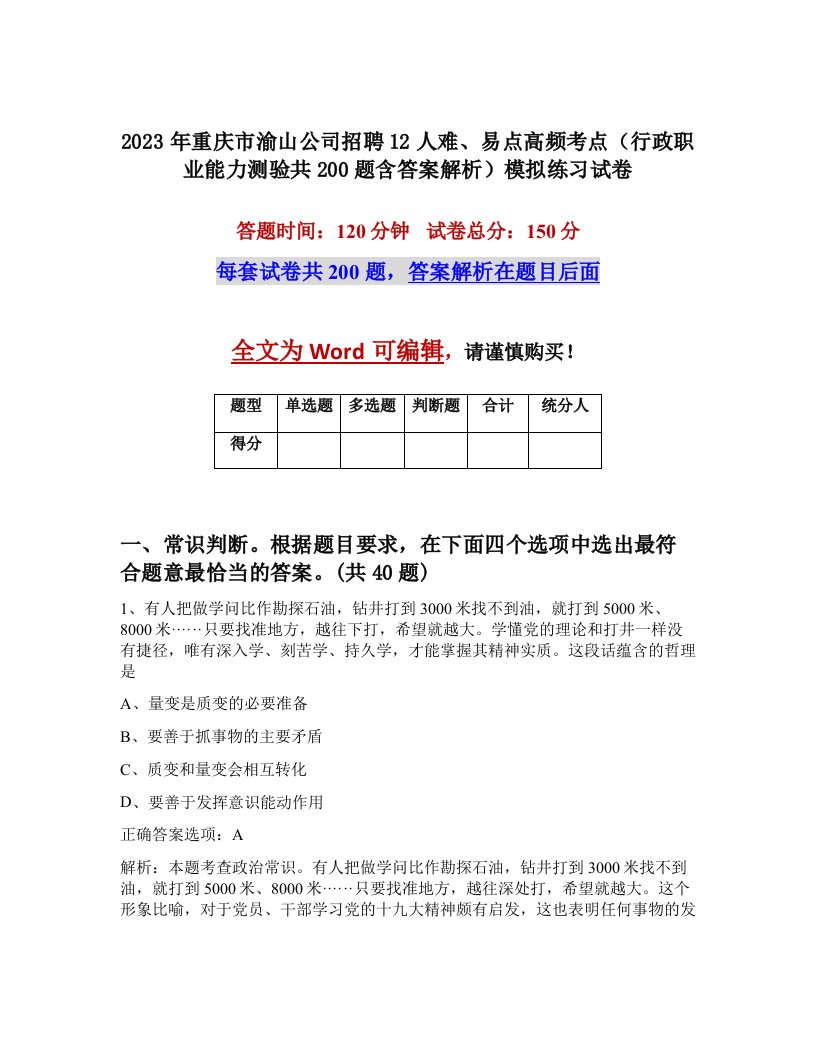 2023 年重庆市渝山公司招聘 12 人难、易点高频考点（行政职业能力测验共 200 题含答案解析）模拟练习试卷

答题时间：120 分钟　试卷总分：150 分

每套试卷共 200 题，答案解析在题目后面

全文为 Word 可编辑，请谨慎购买！

| 题型 | 单选题 | 多选题 | 判断题 | 合计 | 统分人 |
|---|---|---|---|---|---|
| 得分 | | | | | |

一、常识判断。根据题目要求，在下面四个选项中选出最符合题意最恰当的答案。(共 40 题)

1、有人把做学问比作勘探石油，钻井打到 3000 米找不到油，就打到 5000 米、8000 米……只要找准地方，越往下打，希望就越大。学懂党的理论和打井一样没有捷径，唯有深入学、刻苦学、持久学，才能掌握其精神实质。这段话蕴含的哲理是

A、量变是质变的必要准备

B、要善于抓事物的主要矛盾

C、质变和量变会相互转化

D、要善于发挥意识能动作用

正确答案选项：A

解析：本题考查政治常识。有人把做学问比作勘探石油，钻井打到 3000 米找不到油，就打到 5000 米、8000 米……只要找准地方，越往深处打，希望就越大。这个形象比喻，对于党员、干部学习党的十九大精神颇有启发，这也表明任何事物的发